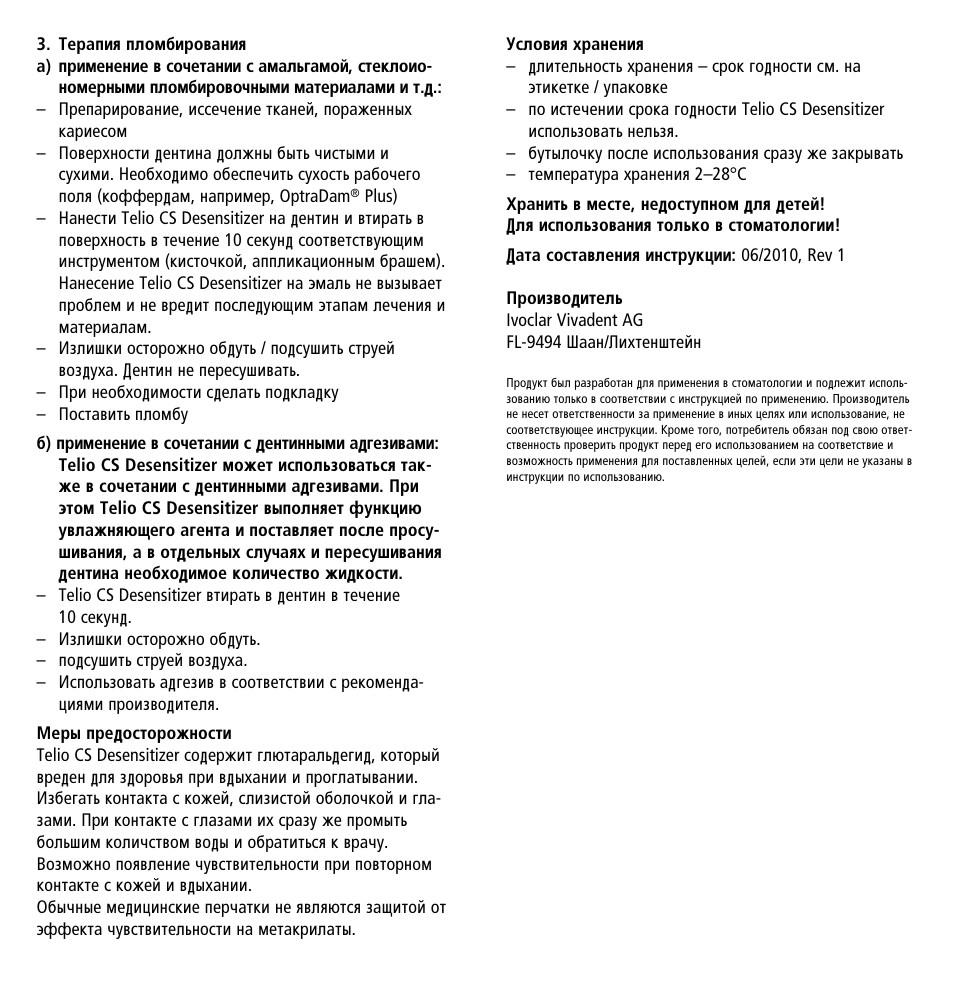 3. Терапия пломбирования
а) применение в сочетании с амальгамой, стеклоиономерными пломбировочными материалами и т.д.:
– Препарирование, иссечение тканей, пораженных кариесом
– Поверхности дентина должны быть чистыми и сухими. Необходимо обеспечить сухость рабочего поля (коффердам, например, OptraDam® Plus)
– Нанести Telio CS Desensitizer на дентин и втирать в поверхность в течение 10 секунд соответствующим инструментом (кисточкой, аппликационным брашем). Нанесение Telio CS Desensitizer на эмаль не вызывает проблем и не вредит последующим этапам лечения и материалам.
– Излишки осторожно обдуть / подсушить струей воздуха. Дентин не пересушивать.
– При необходимости сделать подкладку
– Поставить пломбу

б) применение в сочетании с дентинными адгезивами: Telio CS Desensitizer может использоваться также в сочетании с дентинными адгезивами. При этом Telio CS Desensitizer выполняет функцию увлажняющего агента и поставляет после просушивания, а в отдельных случаях и пересушивания дентина необходимое количество жидкости.
– Telio CS Desensitizer втирать в дентин в течение 10 секунд.
– Излишки осторожно обдуть.
– подсушить струей воздуха.
– Использовать адгезив в соответствии с рекомендациями производителя.

Меры предосторожности
Telio CS Desensitizer содержит глютаральдегид, который вреден для здоровья при вдыхании и проглатывании. Избегать контакта с кожей, слизистой оболочкой и глазами. При контакте с глазами их сразу же промыть большим количеством воды и обратиться к врачу. Возможно появление чувствительности при повторном контакте с кожей и вдыхании.
Обычные медицинские перчатки не являются защитой от эффекта чувствительности на метакрилаты.

Условия хранения
– длительность хранения – срок годности см. на этикетке / упаковке
– по истечении срока годности Telio CS Desensitizer использовать нельзя.
– бутылочку после использования сразу же закрывать
– температура хранения 2–28°C

Хранить в месте, недоступном для детей!
Для использования только в стоматологии!

Дата составления инструкции: 06/2010, Rev 1

Производитель
Ivoclar Vivadent AG
FL-9494 Шаан/Лихтенштейн

Продукт был разработан для применения в стоматологии и подлежит использованию только в соответствии с инструкцией по применению. Производитель не несет ответственности за применение в иных целях или использование, не соответствующее инструкции. Кроме того, потребитель обязан под свою ответственность проверить продукт перед его использованием на соответствие и возможность применения для поставленных целей, если эти цели не указаны в инструкции по использованию.